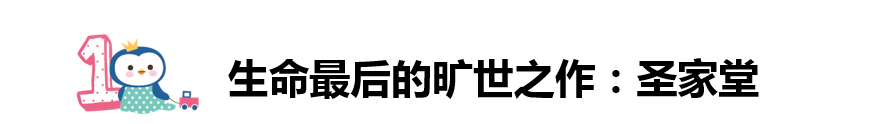 1

生命最后的旷世之作：圣家堂